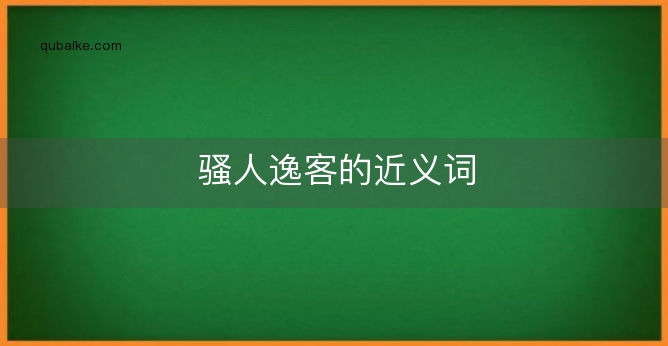 qubaike.com

骚人逸客的近义词